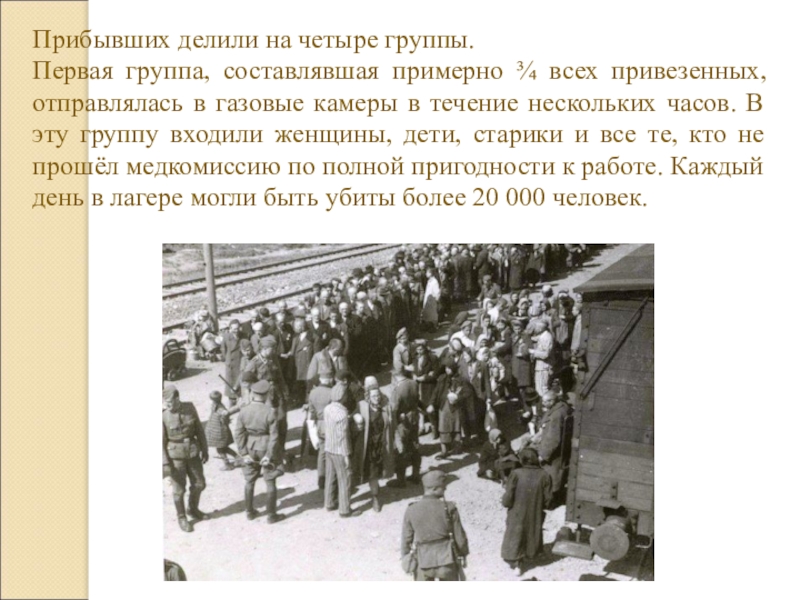 Прибывших делили на четыре группы.

Первая группа, составлявшая примерно ¾ всех привезенных, отправлялась в газовые камеры в течение нескольких часов. В эту группу входили женщины, дети, старики и все те, кто не прошёл медкомиссию по полной пригодности к работе. Каждый день в лагере могли быть убиты более 20 000 человек.